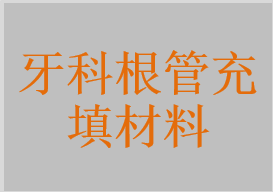 牙科根管充填材料